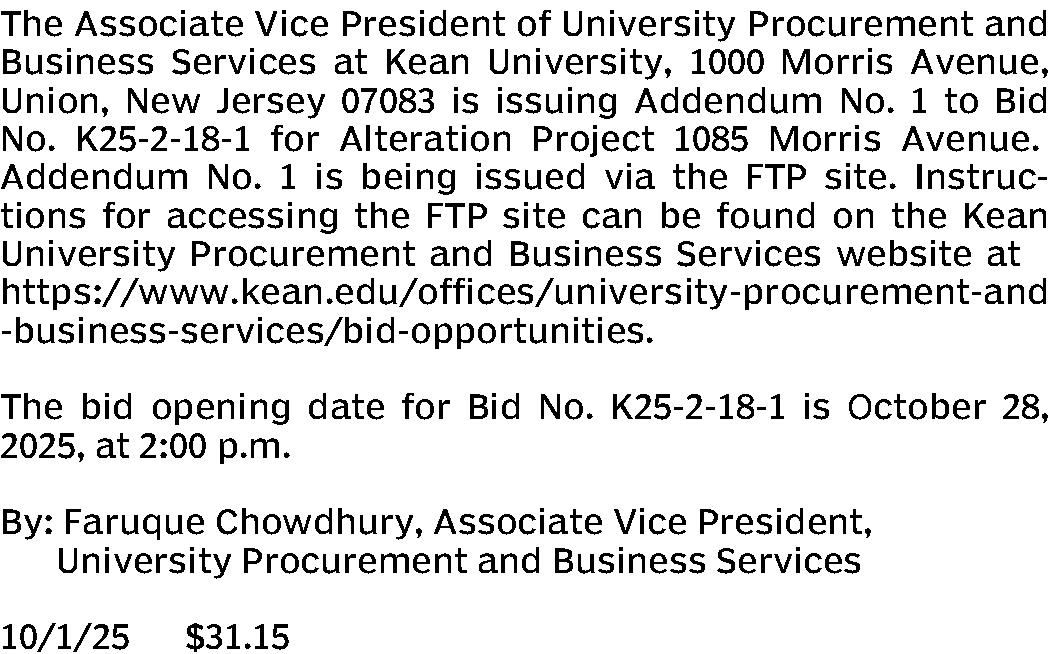 The Associate Vice President of University Procurement and Business Services at Kean University, 1000 Morris Avenue, Union, New Jersey 07083 is issuing Addendum No. 1 to Bid No. K25-2-18-1 for Alteration Project 1085 Morris Avenue. Addendum No. 1 is being issued via the FTP site. Instructions for accessing the FTP site can be found on the Kean University Procurement and Business Services website at https://www.kean.edu/offices/university-procurement-and-business-services/bid-opportunities.

The bid opening date for Bid No. K25-2-18-1 is October 28, 2025, at 2:00 p.m.

By: Faruque Chowdhury, Associate Vice President,
University Procurement and Business Services

10/1/25 $31.15